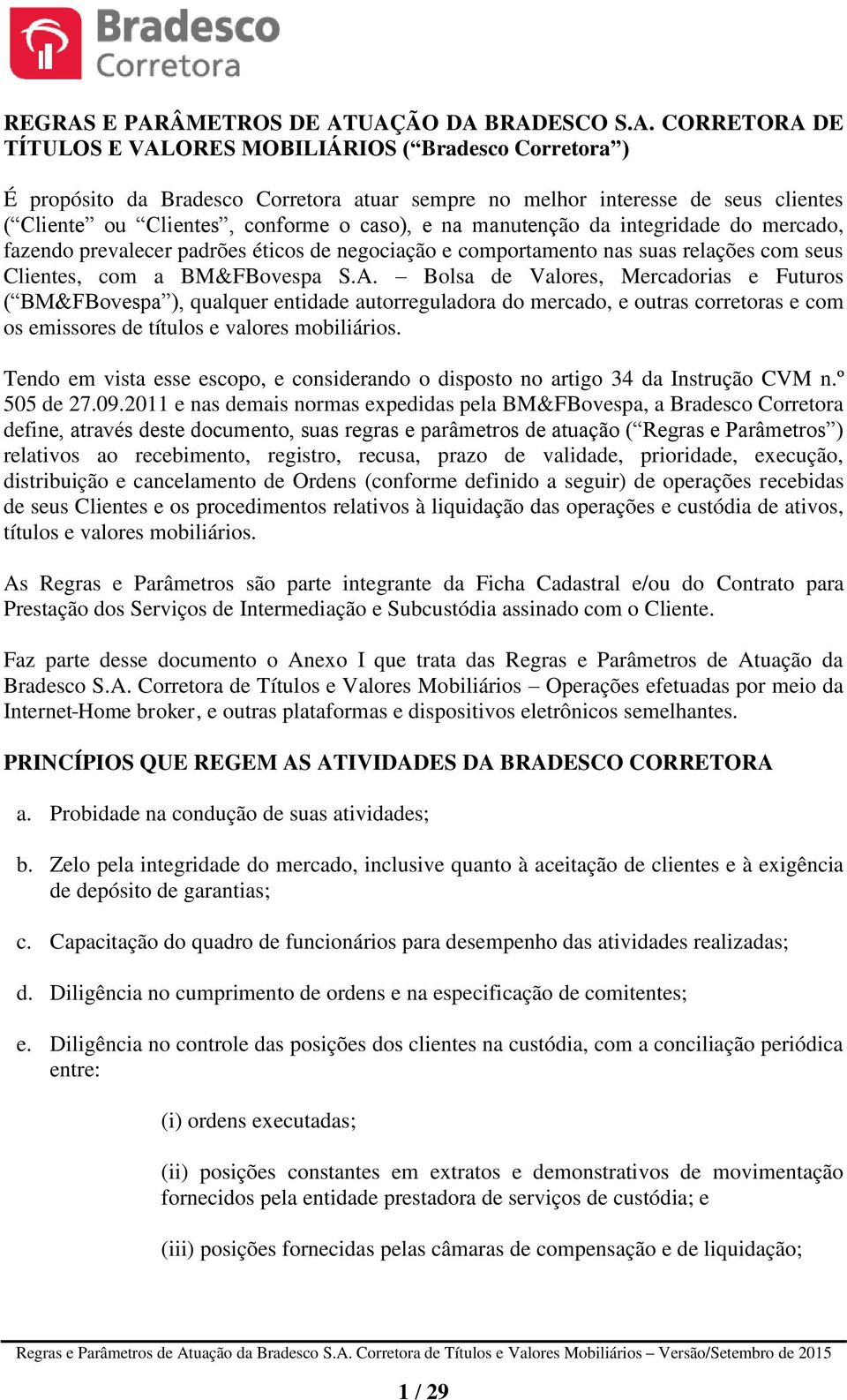 Bradesco
Corretora

REGRAS E PARÂMETROS DE ATUAÇÃO DA BRADESCO S.A. CORRETORA DE TÍTULOS E VALORES MOBILIÁRIOS (“Bradesco Corretora”)

É propósito da Bradesco Corretora atuar sempre no melhor interesse de seus clientes (“Cliente” ou “Clientes”, conforme o caso), e na manutenção da integridade do mercado, fazendo prevalecer padrões éticos de negociação e comportamento nas suas relações com seus Clientes, com a BM&FBovespa S.A. – Bolsa de Valores, Mercadorias e Futuros (“BM&FBovespa”), qualquer entidade autorreguladora do mercado, e outras corretoras e com os emissores de títulos e valores mobiliários.

Tendo em vista esse escopo, e considerando o disposto no artigo 34 da Instrução CVM n.º 505 de 27.09.2011 e nas demais normas expedidas pela BM&FBovespa, a Bradesco Corretora define, através deste documento, suas regras e parâmetros de atuação (“Regras e Parâmetros”) relativos ao recebimento, registro, recusa, prazo de validade, prioridade, execução, distribuição e cancelamento de Ordens (conforme definido a seguir) de operações recebidas de seus Clientes e os procedimentos relativos à liquidação das operações e custódia de ativos, títulos e valores mobiliários.

As Regras e Parâmetros são parte integrante da Ficha Cadastral e/ou do Contrato para Prestação dos Serviços de Intermediação e Subcustódia assinado com o Cliente.

Faz parte desse documento o Anexo I que trata das Regras e Parâmetros de Atuação da Bradesco S.A. Corretora de Títulos e Valores Mobiliários – Operações efetuadas por meio da Internet-Home broker, e outras plataformas e dispositivos eletrônicos semelhantes.

PRINCÍPIOS QUE REGEM AS ATIVIDADES DA BRADESCO CORRETORA

a. Probidade na condução de suas atividades;

b. Zelo pela integridade do mercado, inclusive quanto à aceitação de clientes e à exigência de depósito de garantias;

c. Capacitação do quadro de funcionários para desempenho das atividades realizadas;

d. Diligência no cumprimento de ordens e na especificação de comitentes;

e. Diligência no controle das posições dos clientes na custódia, com a conciliação periódica entre:

(i) ordens executadas;

(ii) posições constantes em extratos e demonstrativos de movimentação fornecidos pela entidade prestadora de serviços de custódia; e

(iii) posições fornecidas pelas câmaras de compensação e de liquidação;

Regras e Parâmetros de Atuação da Bradesco S.A. Corretora de Títulos e Valores Mobiliários – Versão/Setembro de 2015

1 / 29